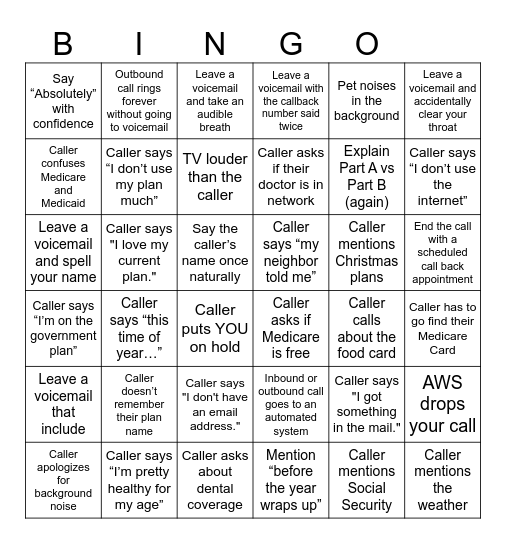 B I N G O

| | | | | | |
|---|---|---|---|---|---|
| Say “Absolutely” with confidence | Outbound call rings forever without going to voicemail | Leave a voicemail and take an audible breath | Leave a voicemail with the callback number said twice | Pet noises in the background | Leave a voicemail and accidentally clear your throat |
| Caller confuses Medicare and Medicaid | Caller says “I don’t use my plan much” | TV louder than the caller | Caller asks if their doctor is in network | Explain Part A vs Part B (again) | Caller says “I don’t use the internet” |
| Leave a voicemail and spell your name | Caller says "I love my current plan." | Say the caller’s name once naturally | Caller says “my neighbor told me” | Caller mentions Christmas plans | End the call with a scheduled call back appointment |
| Caller says “I’m on the government plan” | Caller says “this time of year…” | Caller puts YOU on hold | Caller asks if Medicare is free | Caller calls about the food card | Caller has to go find their Medicare Card |
| Leave a voicemail that include | Caller doesn’t remember their plan name | Caller says "I don't have an email address." | Inbound or outbound call goes to an automated system | Caller says "I got something in the mail." | AWS drops your call |
| Caller apologizes for background noise | Caller says “I’m pretty healthy for my age” | Caller asks about dental coverage | Mention “before the year wraps up” | Caller mentions Social Security | Caller mentions the weather |